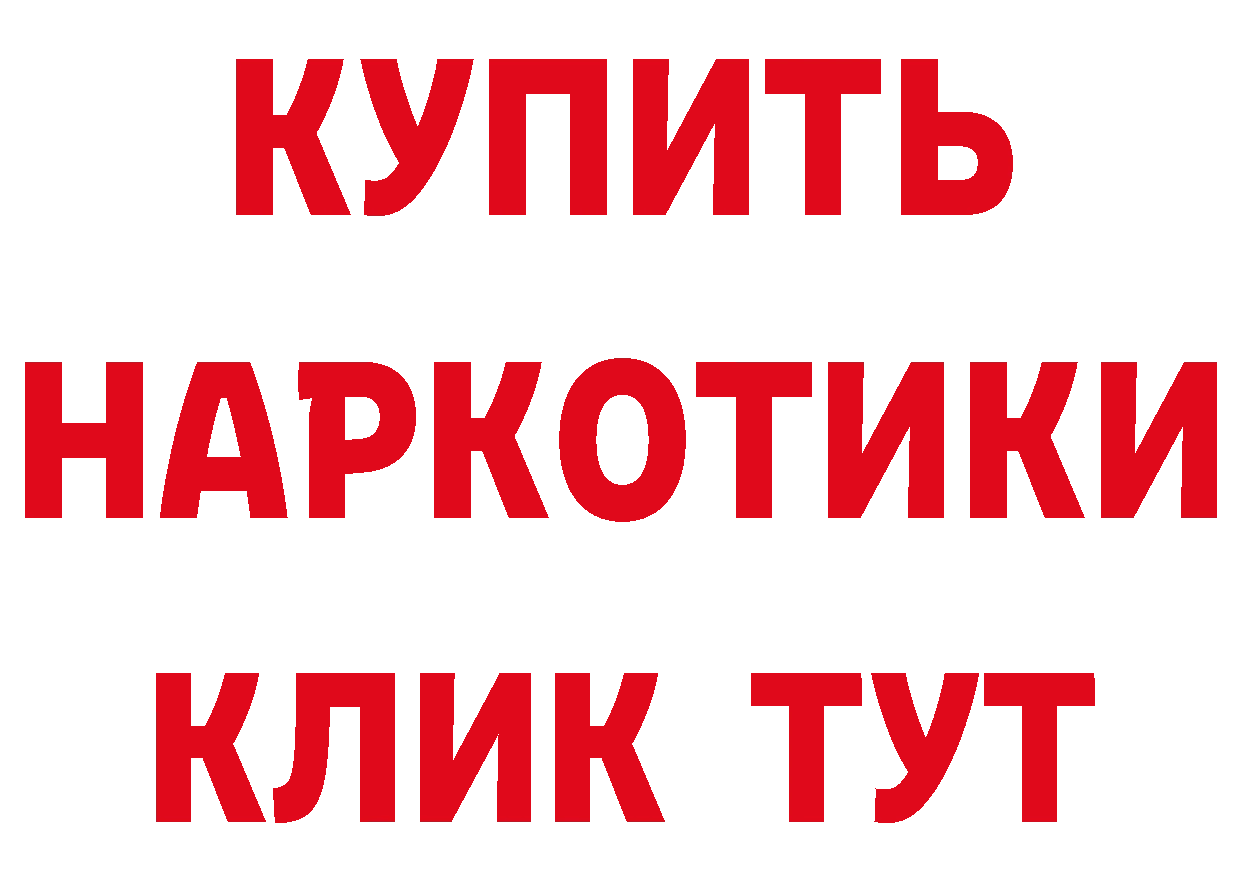 КУПИТЬ НАРКОТИКИ КЛИК ТУТ